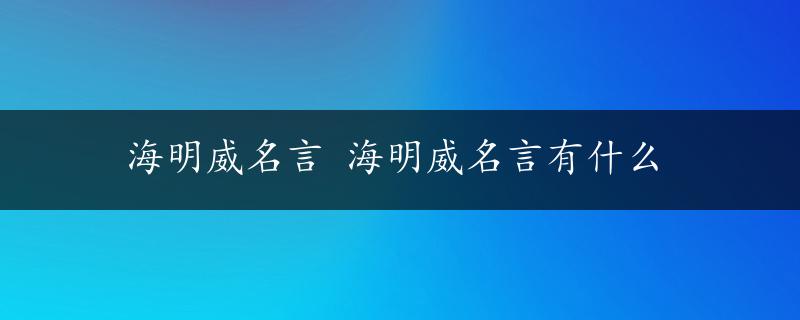 海明威名言 海明威名言有什么